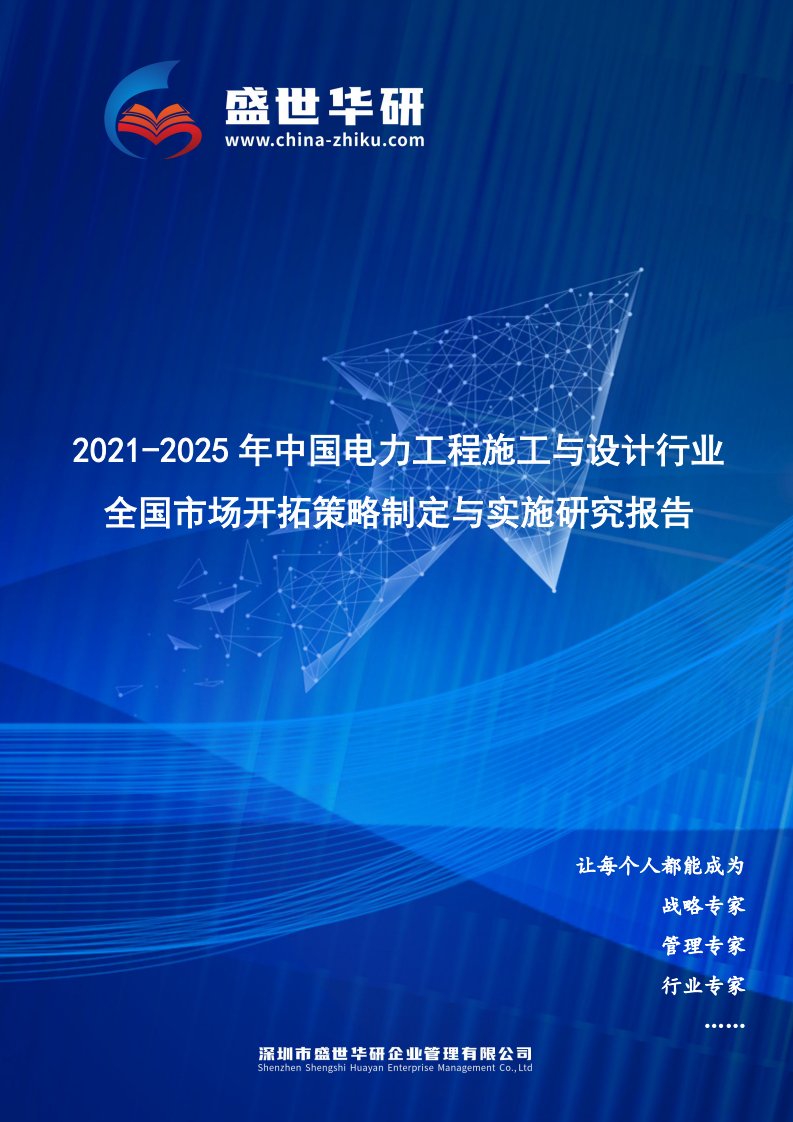 盛世华研
www.china-zhiku.com

2021-2025年中国电力工程施工与设计行业全国市场开拓策略制定与实施研究报告

让每个人都能成为
战略专家
管理专家
行业专家
……

深圳市盛世华研企业管理有限公司
Shenzhen Shengshi Huayan Enterprise Management Co.,Ltd